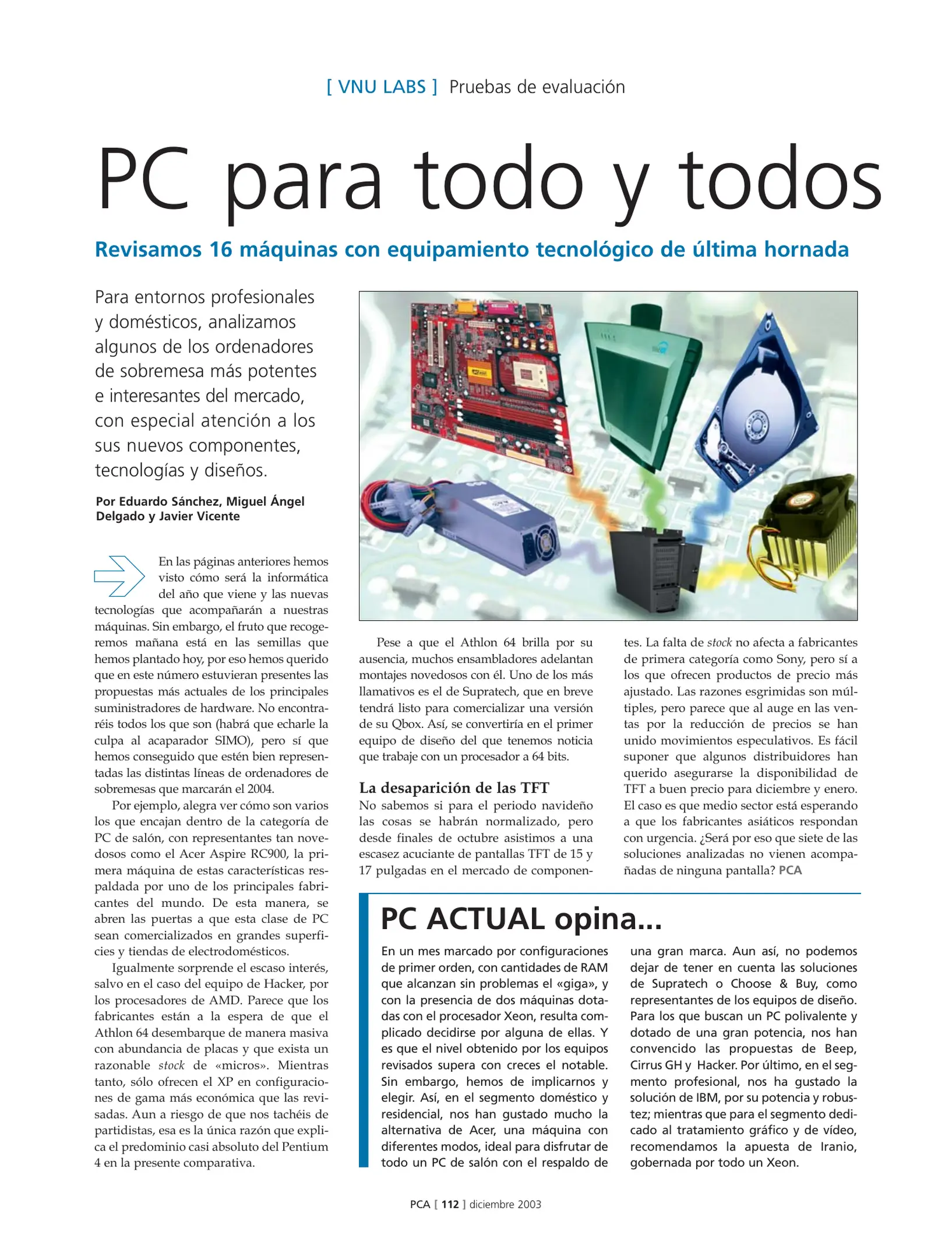 [ VNU LABS ] Pruebas de evaluación

PC para todo y todos

Revisamos 16 máquinas con equipamiento tecnológico de última hornada

Para entornos profesionales y domésticos, analizamos algunos de los ordenadores de sobremesa más potentes e interesantes del mercado, con especial atención a los sus nuevos componentes, tecnologías y diseños.

Por Eduardo Sánchez, Miguel Ángel Delgado y Javier Vicente

En las páginas anteriores hemos visto cómo será la informática del año que viene y las nuevas tecnologías que acompañarán a nuestras máquinas. Sin embargo, el fruto que recogeremos mañana está en las semillas que hemos plantado hoy, por eso hemos querido que en este número estuvieran presentes las propuestas más actuales de los principales suministradores de hardware. No encontraréis todos los que son (habrá que echarle la culpa al acaparador SIMO), pero sí que hemos conseguido que estén bien representadas las distintas líneas de ordenadores de sobremesas que marcarán el 2004.

Por ejemplo, alegra ver cómo son varios los que encajan dentro de la categoría de PC de salón, con representantes tan novedosos como el Acer Aspire RC900, la primera máquina de estas características respaldada por uno de los principales fabricantes del mundo. De esta manera, se abren las puertas a que esta clase de PC sean comercializados en grandes superficies y tiendas de electrodomésticos.

Igualmente sorprende el escaso interés, salvo en el caso del equipo de Hacker, por los procesadores de AMD. Parece que los fabricantes están a la espera de que el Athlon 64 desembarque de manera masiva con abundancia de placas y que exista un razonable stock de «micros». Mientras tanto, sólo ofrecen el XP en configuraciones de gama más económica que las revisadas. Aun a riesgo de que nos tachéis de partidistas, esa es la única razón que explica el predominio casi absoluto del Pentium 4 en la presente comparativa.

Pese a que el Athlon 64 brilla por su ausencia, muchos ensambladores adelantan montajes novedosos con él. Uno de los más llamativos es el de Supratech, que en breve tendrá listo para comercializar una versión de su Qbox. Así, se convertiría en el primer equipo de diseño del que tenemos noticia que trabaje con un procesador a 64 bits.

La desaparición de las TFT
No sabemos si para el periodo navideño las cosas se habrán normalizado, pero desde finales de octubre asistimos a una escasez acuciante de pantallas TFT de 15 y 17 pulgadas en el mercado de componentes. La falta de stock no afecta a fabricantes de primera categoría como Sony, pero sí a los que ofrecen productos de precio más ajustado. Las razones esgrimidas son múltiples, pero parece que al auge en las ventas por la reducción de precios se han unido movimientos especulativos. Es fácil suponer que algunos distribuidores han querido asegurarse la disponibilidad de TFT a buen precio para diciembre y enero. El caso es que medio sector está esperando a que los fabricantes asiáticos respondan con urgencia. ¿Será por eso que siete de las soluciones analizadas no vienen acompañadas de ninguna pantalla? PCA

PC ACTUAL opina...
En un mes marcado por configuraciones de primer orden, con cantidades de RAM que alcanzan sin problemas el «giga», y con la presencia de dos máquinas dotadas con el procesador Xeon, resulta complicado decidirse por alguna de ellas. Y es que el nivel obtenido por los equipos revisados supera con creces el notable. Sin embargo, hemos de implicarnos y elegir. Así, en el segmento doméstico y residencial, nos han gustado mucho la alternativa de Acer, una máquina con diferentes modos, ideal para disfrutar de todo un PC de salón con el respaldo de una gran marca. Aun así, no podemos dejar de tener en cuenta las soluciones de Supratech o Choose & Buy, como representantes de los equipos de diseño. Para los que buscan un PC polivalente y dotado de una gran potencia, nos han convencido las propuestas de Beep, Cirrus GH y Hacker. Por último, en el segmento profesional, nos ha gustado la solución de IBM, por su potencia y robustez; mientras que para el segmento dedicado al tratamiento gráfico y de vídeo, recomendamos la apuesta de Iranio, gobernada por todo un Xeon.

PCA [ 112 ] diciembre 2003